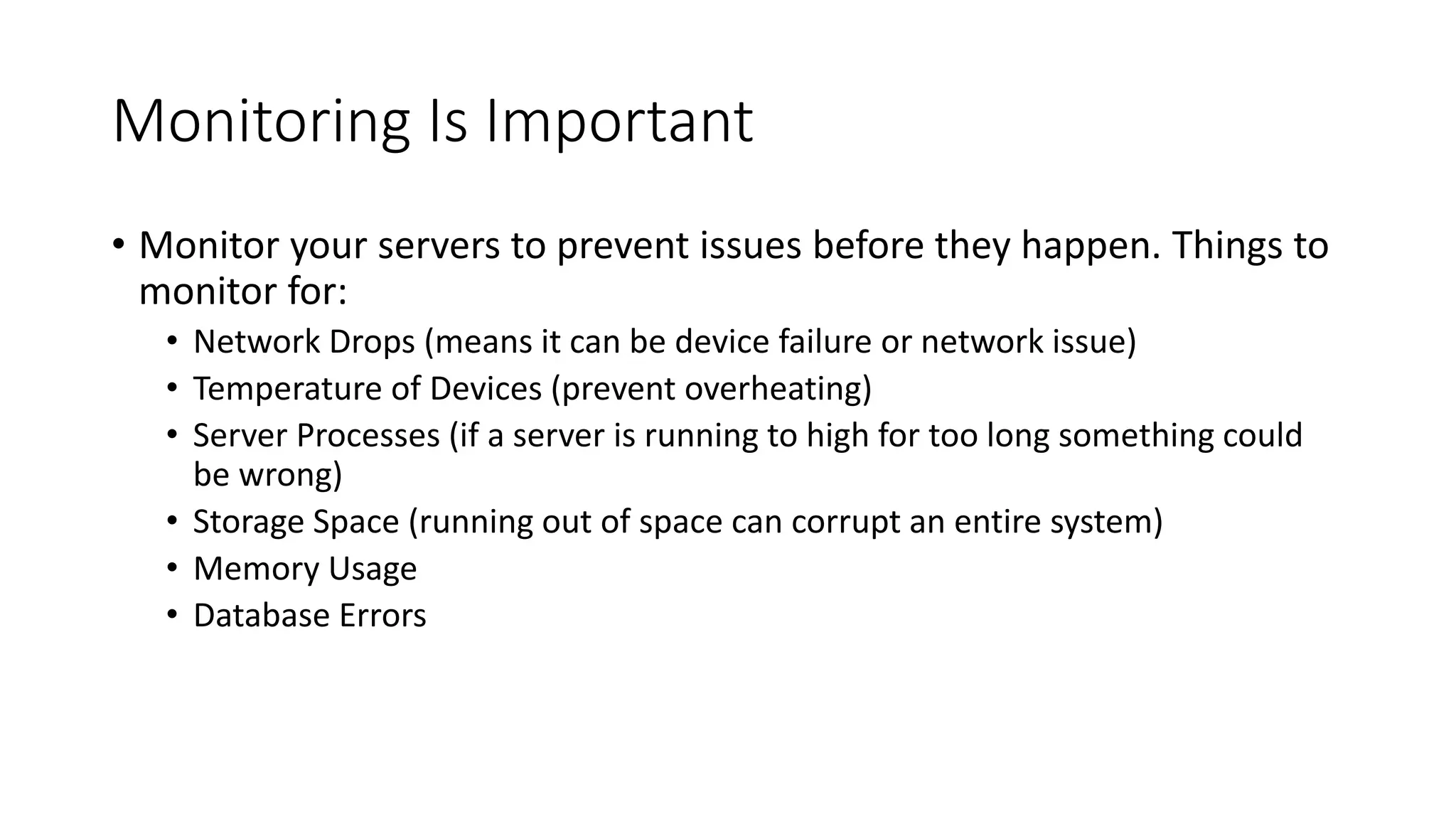 Monitoring Is Important

• Monitor your servers to prevent issues before they happen. Things to monitor for:
  • Network Drops (means it can be device failure or network issue)
  • Temperature of Devices (prevent overheating)
  • Server Processes (if a server is running to high for too long something could be wrong)
  • Storage Space (running out of space can corrupt an entire system)
  • Memory Usage
  • Database Errors